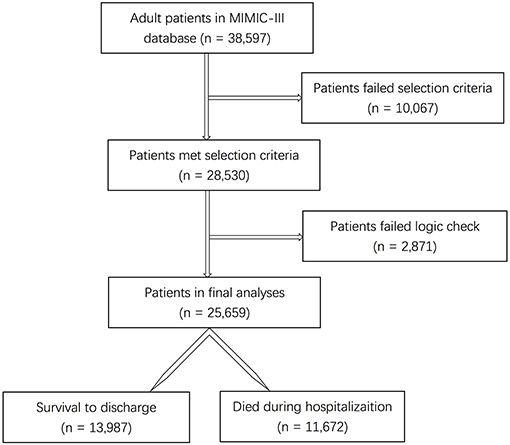 Adult patients in MIMIC-III database (n = 38,597)

Patients failed selection criteria (n = 10,067)

Patients met selection criteria (n = 28,530)

Patients failed logic check (n = 2,871)

Patients in final analyses (n = 25,659)

Survival to discharge (n = 13,987)

Died during hospitalizaition (n = 11,672)